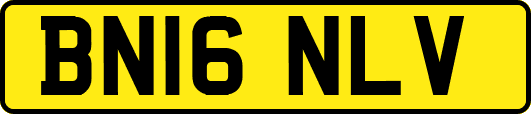 BN16 NLV